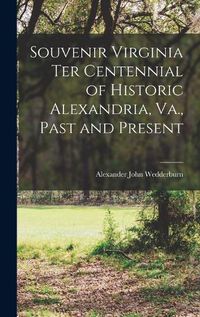 Souvenir Virginia Ter Centennial of Historic Alexandria, Va., Past and Present

Alexander John Wedderburn